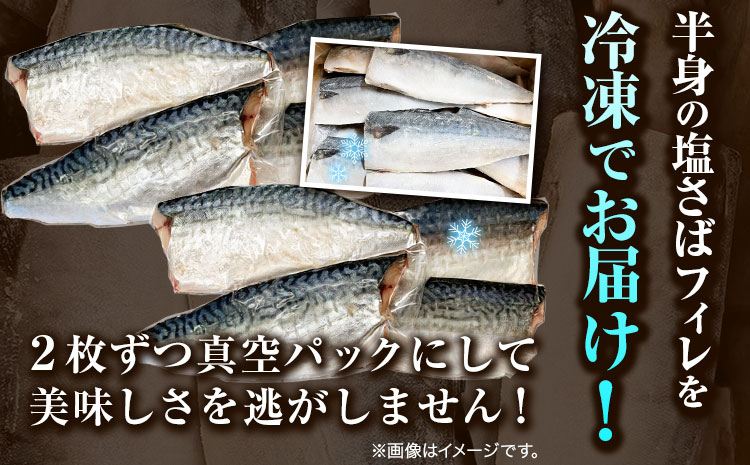 半身の塩さばフィレを

冷凍でお届け！

２枚ずつ真空パックにして
美味しさを逃がしません！

※画像はイメージです。